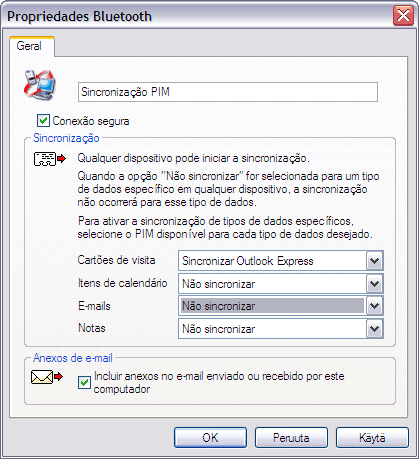 Propriedades Bluetooth

Geral

Sincronização PIM

Conexão segura

Sincronização

Qualquer dispositivo pode iniciar a sincronização.

Quando a opção "Não sincronizar" for selecionada para um tipo de dados específico em qualquer dispositivo, a sincronização não ocorrerá para esse tipo de dados.

Para ativar a sincronização de tipos de dados específicos, selecione o PIM disponível para cada tipo de dados desejado.

| | |
|---|---|
| Cartões de visita | Sincronizar Outlook Express |
| Itens de calendário | Não sincronizar |
| E-mails | Não sincronizar |
| Notas | Não sincronizar |

Anexos de e-mail

Incluir anexos no e-mail enviado ou recebido por este computador

OK Peruuta Käytä